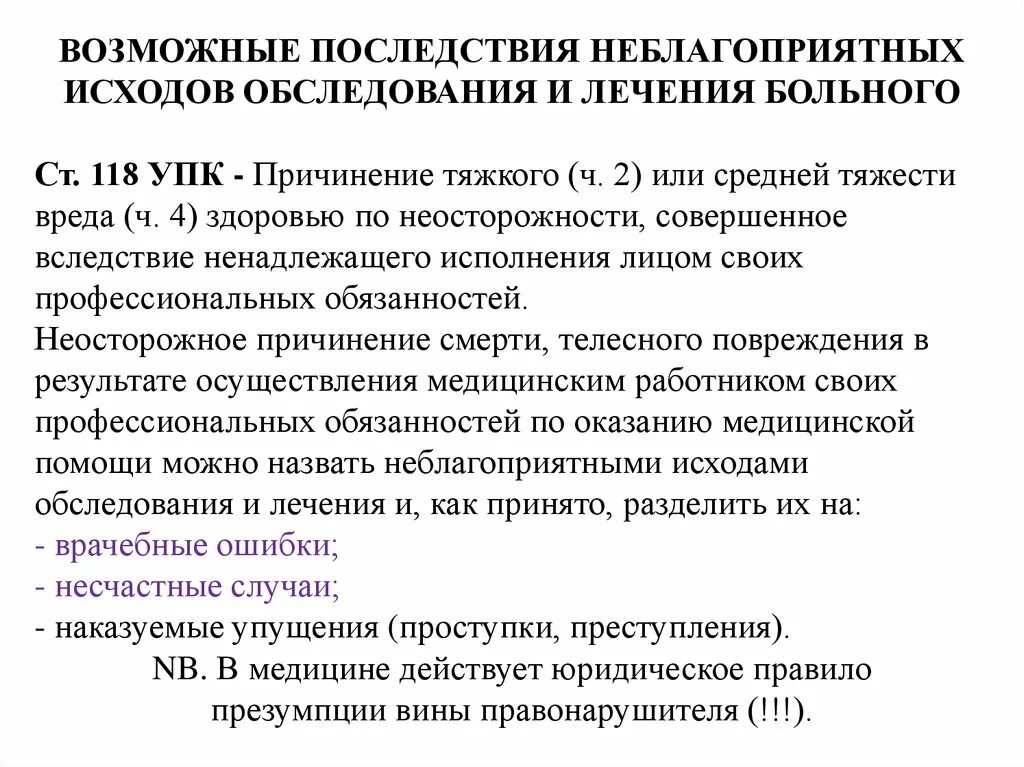 ВОЗМОЖНЫЕ ПОСЛЕДСТВИЯ НЕБЛАГОПРИЯТНЫХ ИСХОДОВ ОБСЛЕДОВАНИЯ И ЛЕЧЕНИЯ БОЛЬНОГО

Ст. 118 УПК - Причинение тяжкого (ч. 2) или средней тяжести вреда (ч. 4) здоровью по неосторожности, совершенное вследствие ненадлежащего исполнения лицом своих профессиональных обязанностей.
Неосторожное причинение смерти, телесного повреждения в результате осуществления медицинским работником своих профессиональных обязанностей по оказанию медицинской помощи можно назвать неблагоприятными исходами обследования и лечения и, как принято, разделить их на:
- врачебные ошибки;
- несчастные случаи;
- наказуемые упущения (проступки, преступления).
NB. В медицине действует юридическое правило презумпции вины правонарушителя (!!!).